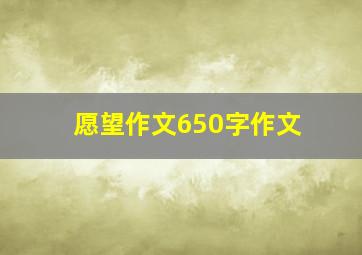 愿望作文650字作文